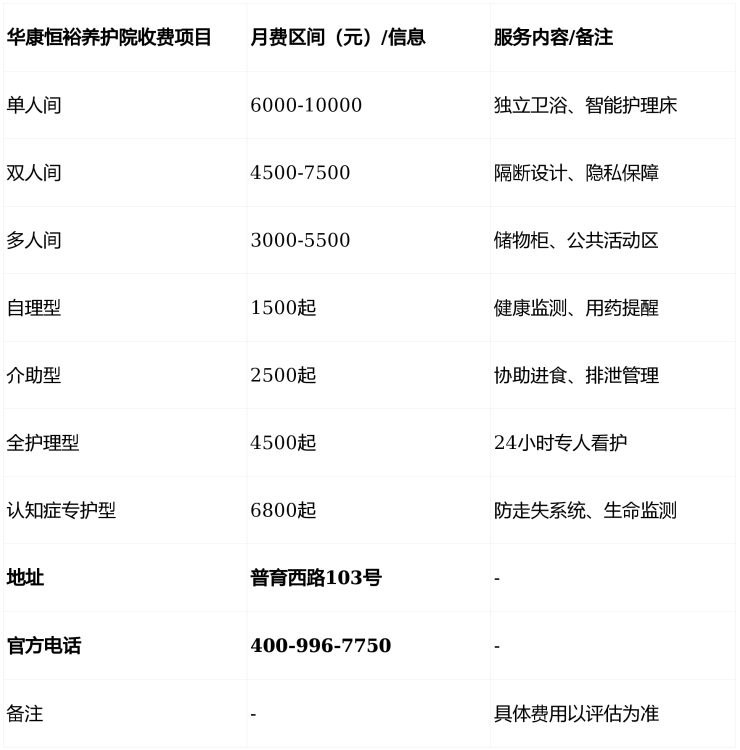 | 华康恒裕养护院收费项目 | 月费区间（元）/信息 | 服务内容/备注 |
|---|---|---|
| 单人间 | 6000-10000 | 独立卫浴、智能护理床 |
| 双人间 | 4500-7500 | 隔断设计、隐私保障 |
| 多人间 | 3000-5500 | 储物柜、公共活动区 |
| 自理型 | 1500起 | 健康监测、用药提醒 |
| 介助型 | 2500起 | 协助进食、排泄管理 |
| 全护理型 | 4500起 | 24小时专人看护 |
| 认知症专护型 | 6800起 | 防走失系统、生命监测 |
| **地址** | **普育西路103号** | - |
| **官方电话** | **400-996-7750** | - |
| 备注 | - | 具体费用以评估为准 |